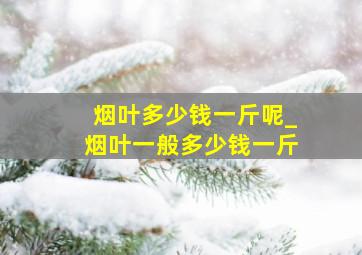 烟叶多少钱一斤呢_
烟叶一般多少钱一斤